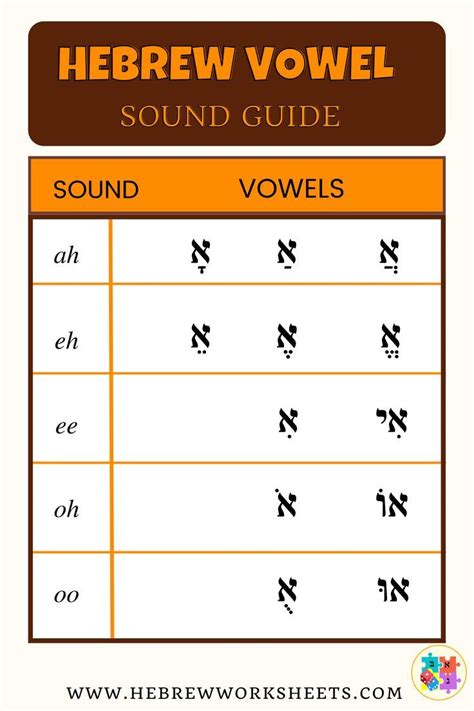 HEBREW VOWEL
SOUND GUIDE

| SOUND | VOWELS | | |
|---|---|---|---|
| ah | אָ | אַ | אֲ |
| eh | אֵ | אֶ | אֱ |
| ee | | אִ | אִי |
| oh | | אֹ | אוֹ |
| oo | | אֻ | אוּ |

WWW.HEBREWWORKSHEETS.COM